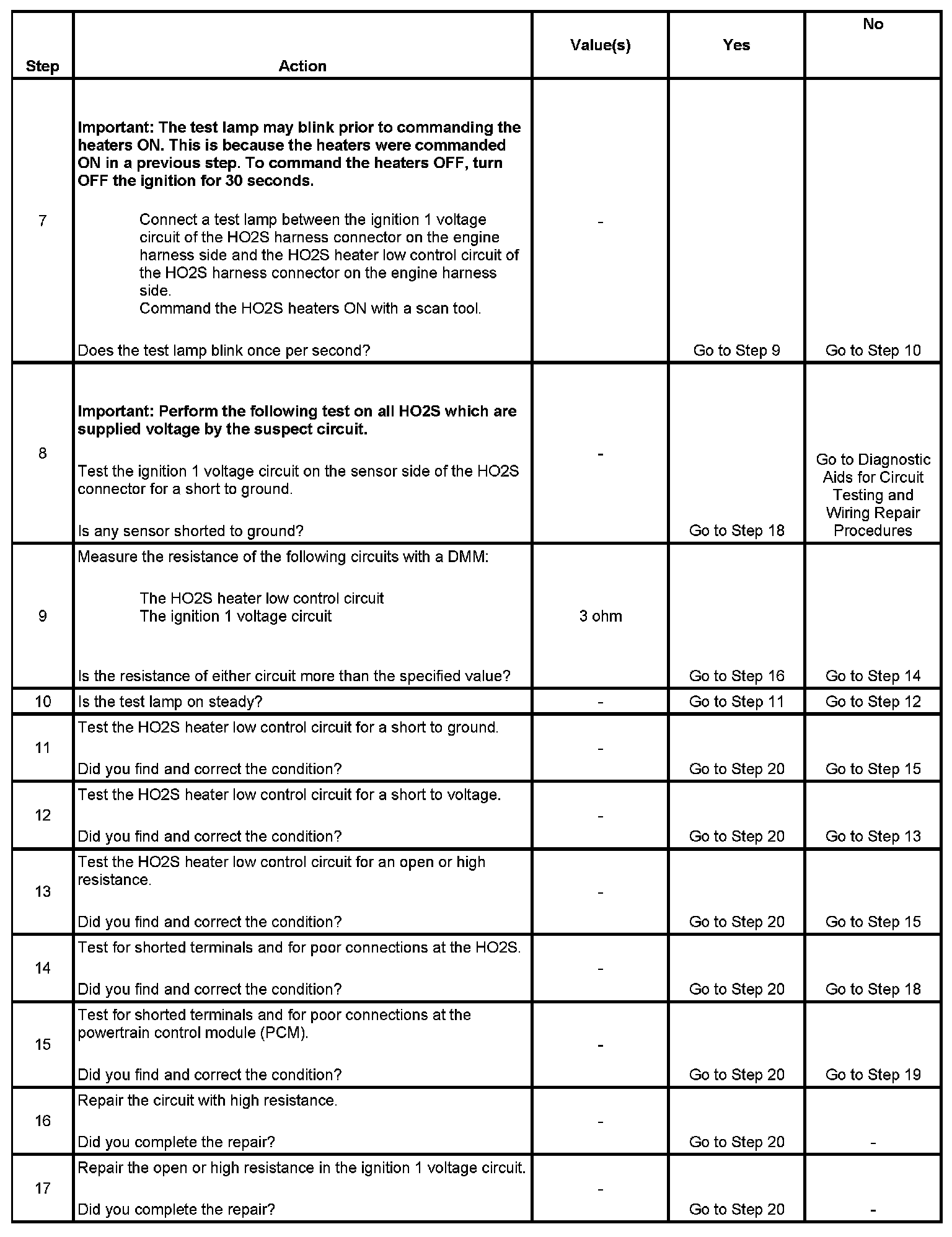 | Step | Action | Value(s) | Yes | No |
|---|---|---|---|---|
| 7 | **Important: The test lamp may blink prior to commanding the heaters ON. This is because the heaters were commanded ON in a previous step. To command the heaters OFF, turn OFF the ignition for 30 seconds.** Connect a test lamp between the ignition 1 voltage circuit of the HO2S harness connector on the engine harness side and the HO2S heater low control circuit of the HO2S harness connector on the engine harness side. Command the HO2S heaters ON with a scan tool. Does the test lamp blink once per second? | - | Go to Step 9 | Go to Step 10 |
| 8 | **Important: Perform the following test on all HO2S which are supplied voltage by the suspect circuit.** Test the ignition 1 voltage circuit on the sensor side of the HO2S connector for a short to ground. Is any sensor shorted to ground? | - | Go to Step 18 | Go to Diagnostic Aids for Circuit Testing and Wiring Repair Procedures |
| 9 | Measure the resistance of the following circuits with a DMM: The HO2S heater low control circuit The ignition 1 voltage circuit Is the resistance of either circuit more than the specified value? | 3 ohm | Go to Step 16 | Go to Step 14 |
| 10 | Is the test lamp on steady? | - | Go to Step 11 | Go to Step 12 |
| 11 | Test the HO2S heater low control circuit for a short to ground. Did you find and correct the condition? | - | Go to Step 20 | Go to Step 15 |
| 12 | Test the HO2S heater low control circuit for a short to voltage. Did you find and correct the condition? | - | Go to Step 20 | Go to Step 13 |
| 13 | Test the HO2S heater low control circuit for an open or high resistance. Did you find and correct the condition? | - | Go to Step 20 | Go to Step 15 |
| 14 | Test for shorted terminals and for poor connections at the HO2S. Did you find and correct the condition? | - | Go to Step 20 | Go to Step 18 |
| 15 | Test for shorted terminals and for poor connections at the powertrain control module (PCM). Did you find and correct the condition? | - | Go to Step 20 | Go to Step 19 |
| 16 | Repair the circuit with high resistance. Did you complete the repair? | - | Go to Step 20 | - |
| 17 | Repair the open or high resistance in the ignition 1 voltage circuit. Did you complete the repair? | - | Go to Step 20 | - |